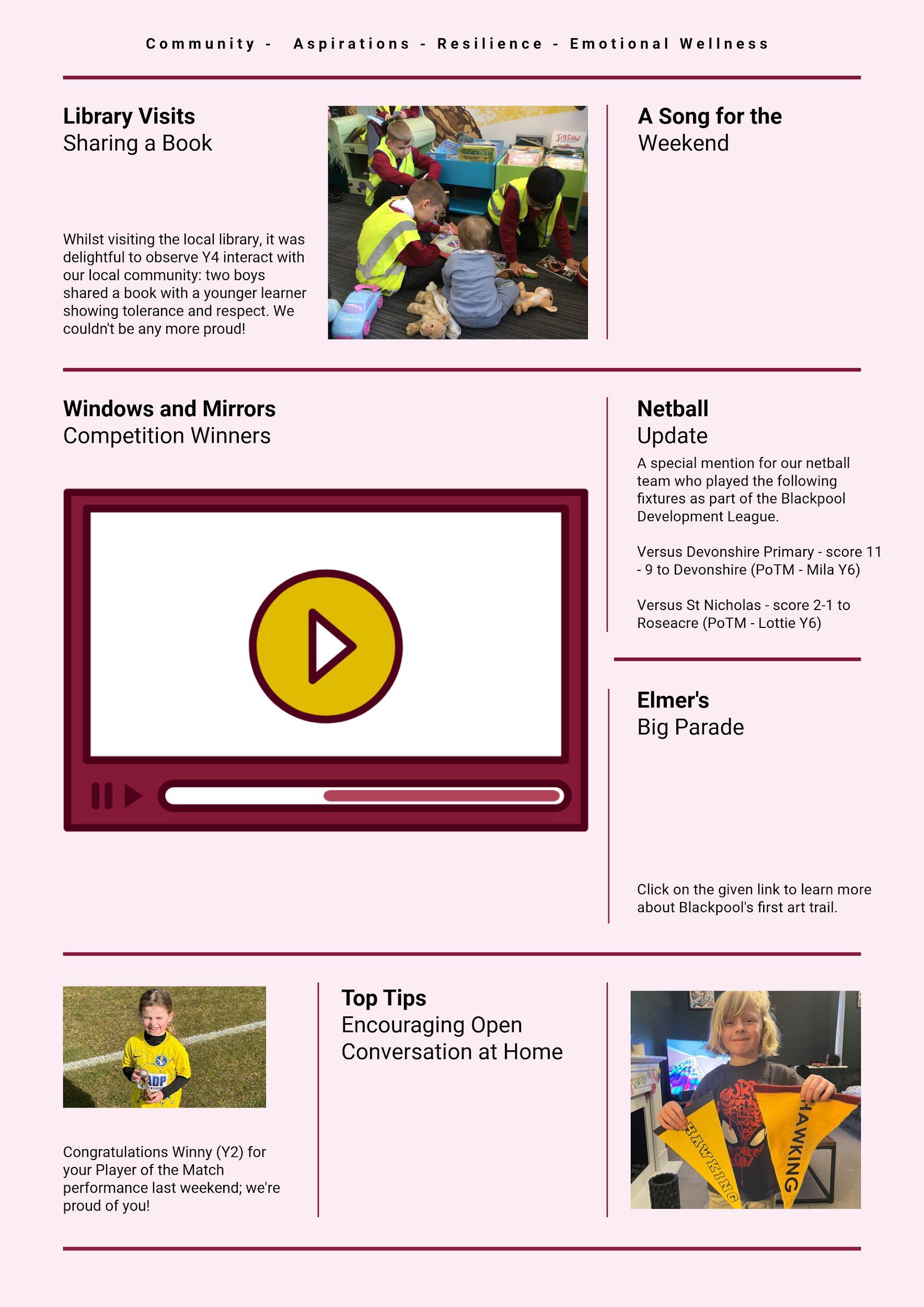 Community - Aspirations - Resilience - Emotional Wellness

Library Visits
Sharing a Book

Whilst visiting the local library, it was delightful to observe Y4 interact with our local community: two boys shared a book with a younger learner showing tolerance and respect. We couldn't be any more proud!

A Song for the
Weekend

Windows and Mirrors
Competition Winners

Netball
Update

A special mention for our netball team who played the following fixtures as part of the Blackpool Development League.

Versus Devonshire Primary - score 11 - 9 to Devonshire (PoTM - Mila Y6)

Versus St Nicholas - score 2-1 to Roseacre (PoTM - Lottie Y6)

Elmer's
Big Parade

Click on the given link to learn more about Blackpool's first art trail.

Congratulations Winny (Y2) for your Player of the Match performance last weekend; we're proud of you!

Top Tips
Encouraging Open Conversation at Home

HAWKING

HAWKING